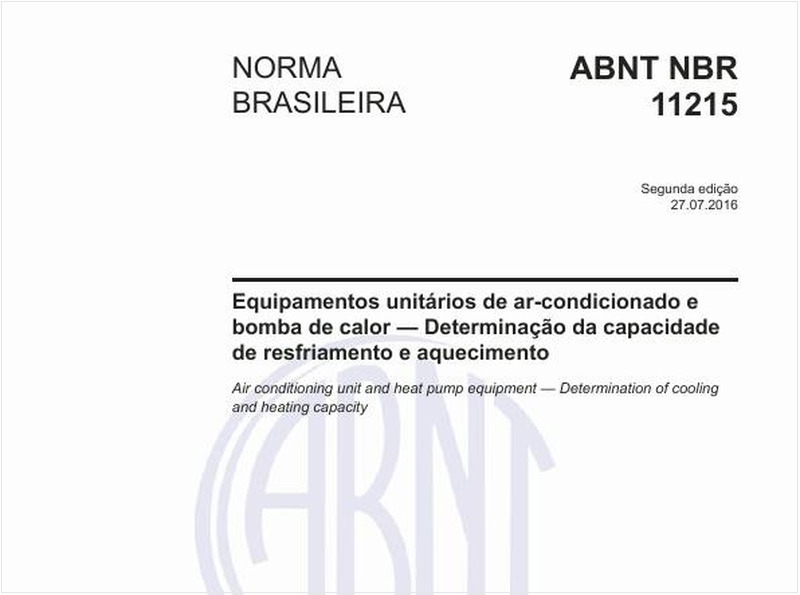 NORMA BRASILEIRA

ABNT NBR 11215

Segunda edição
27.07.2016

Equipamentos unitários de ar-condicionado e bomba de calor — Determinação da capacidade de resfriamento e aquecimento

Air conditioning unit and heat pump equipment — Determination of cooling and heating capacity

ABNT